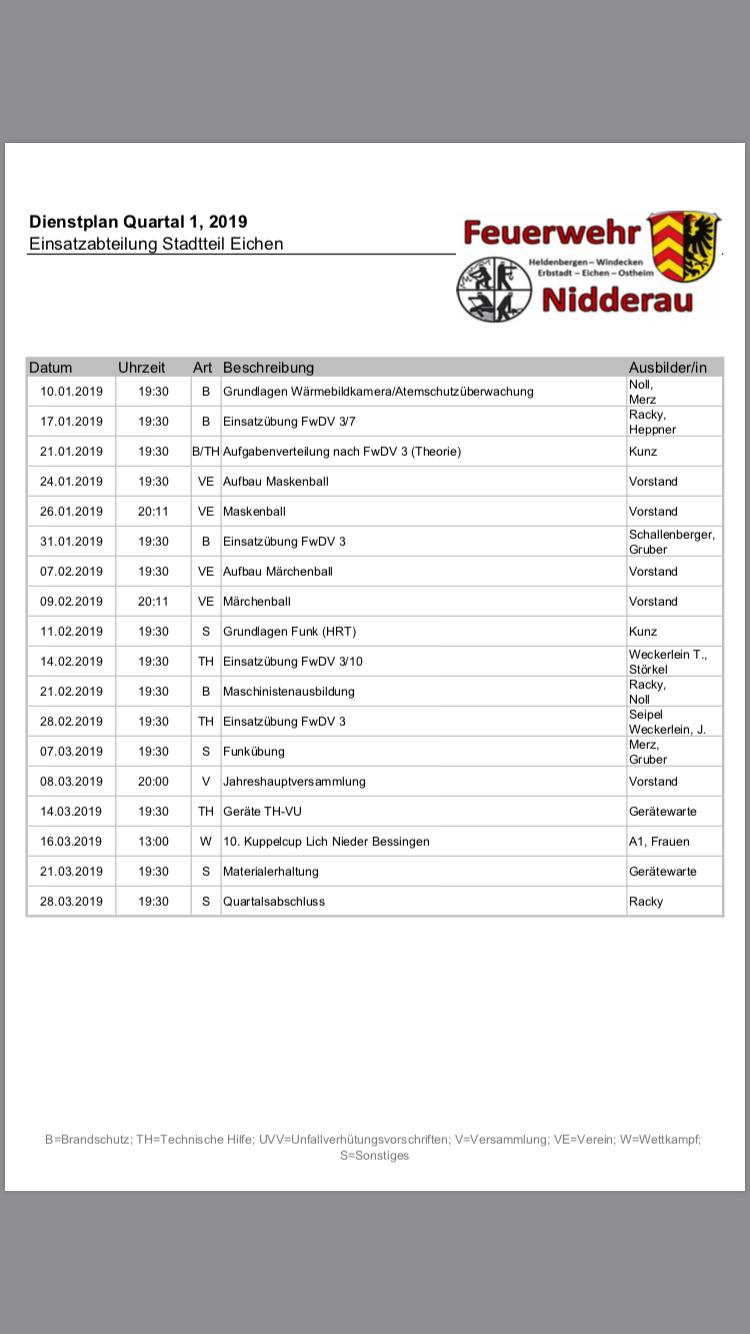 Dienstplan Quartal 1, 2019
Einsatzabteilung Stadtteil Eichen

Feuerwehr
Heldenbergen – Windecken
Erbstadt – Eichen – Ostheim
Nidderau

| Datum | Uhrzeit | Art | Beschreibung | Ausbilder/in |
|---|---|---|---|---|
| 10.01.2019 | 19:30 | B | Grundlagen Wärmebildkamera/Atemschutzüberwachung | Noll, Merz |
| 17.01.2019 | 19:30 | B | Einsatzübung FwDV 3/7 | Racky, Heppner |
| 21.01.2019 | 19:30 | B/TH | Aufgabenverteilung nach FwDV 3 (Theorie) | Kunz |
| 24.01.2019 | 19:30 | VE | Aufbau Maskenball | Vorstand |
| 26.01.2019 | 20:11 | VE | Maskenball | Vorstand |
| 31.01.2019 | 19:30 | B | Einsatzübung FwDV 3 | Schallenberger, Gruber |
| 07.02.2019 | 19:30 | VE | Aufbau Märchenball | Vorstand |
| 09.02.2019 | 20:11 | VE | Märchenball | Vorstand |
| 11.02.2019 | 19:30 | S | Grundlagen Funk (HRT) | Kunz |
| 14.02.2019 | 19:30 | TH | Einsatzübung FwDV 3/10 | Weckerlein T., Störkel |
| 21.02.2019 | 19:30 | B | Maschinistenausbildung | Racky, Noll |
| 28.02.2019 | 19:30 | TH | Einsatzübung FwDV 3 | Seipel Weckerlein, J. |
| 07.03.2019 | 19:30 | S | Funkübung | Merz, Gruber |
| 08.03.2019 | 20:00 | V | Jahreshauptversammlung | Vorstand |
| 14.03.2019 | 19:30 | TH | Geräte TH-VU | Gerätewarte |
| 16.03.2019 | 13:00 | W | 10. Kuppelcup Lich Nieder Bessingen | A1, Frauen |
| 21.03.2019 | 19:30 | S | Materialerhaltung | Gerätewarte |
| 28.03.2019 | 19:30 | S | Quartalsabschluss | Racky |

B=Brandschutz; TH=Technische Hilfe; UVV=Unfallverhütungsvorschriften; V=Versammlung; VE=Verein; W=Wettkampf; S=Sonstiges